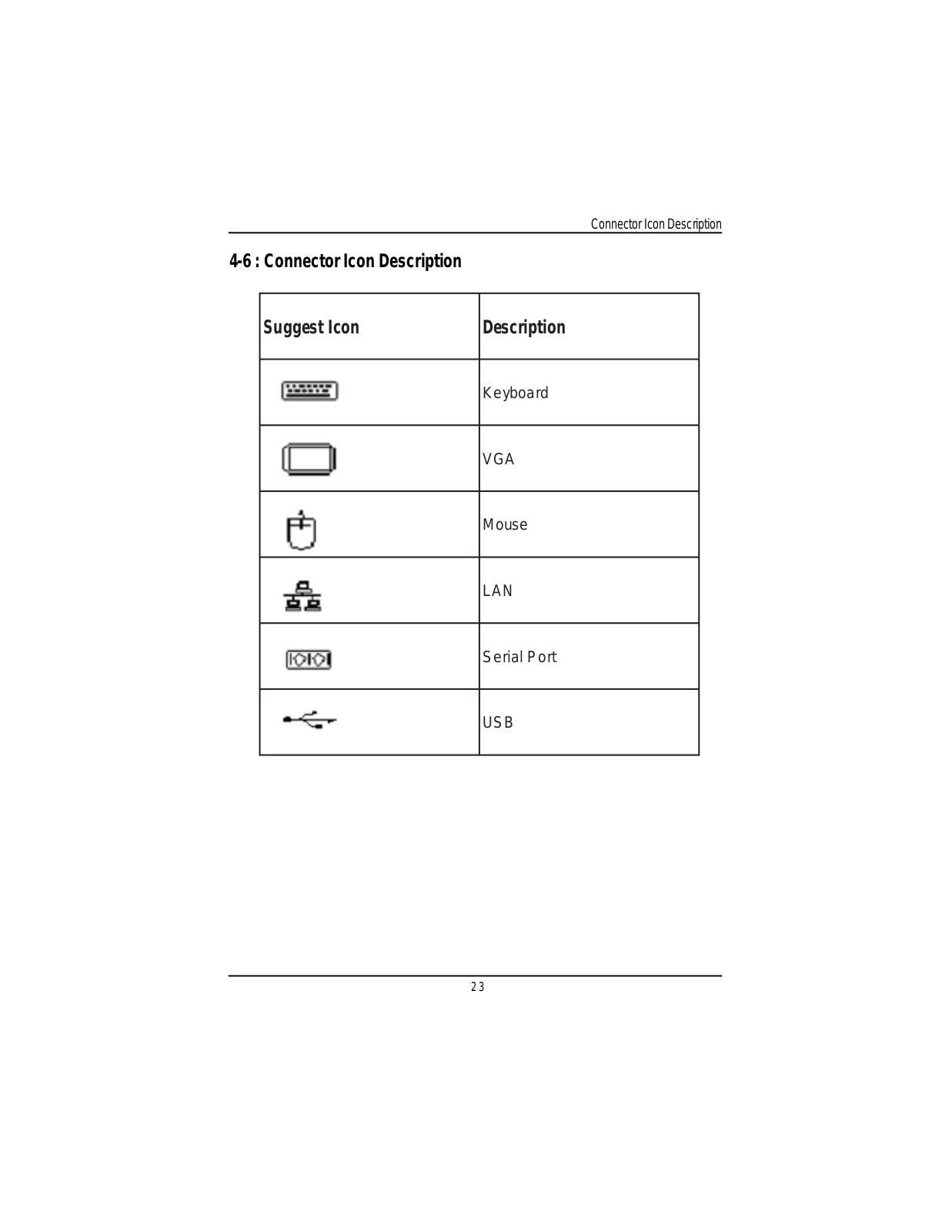 Connector Icon Description

4-6 : Connector Icon Description

| Suggest Icon | Description |
|---|---|
| | Keyboard |
| | VGA |
| | Mouse |
| | LAN |
| | Serial Port |
| | USB |

23